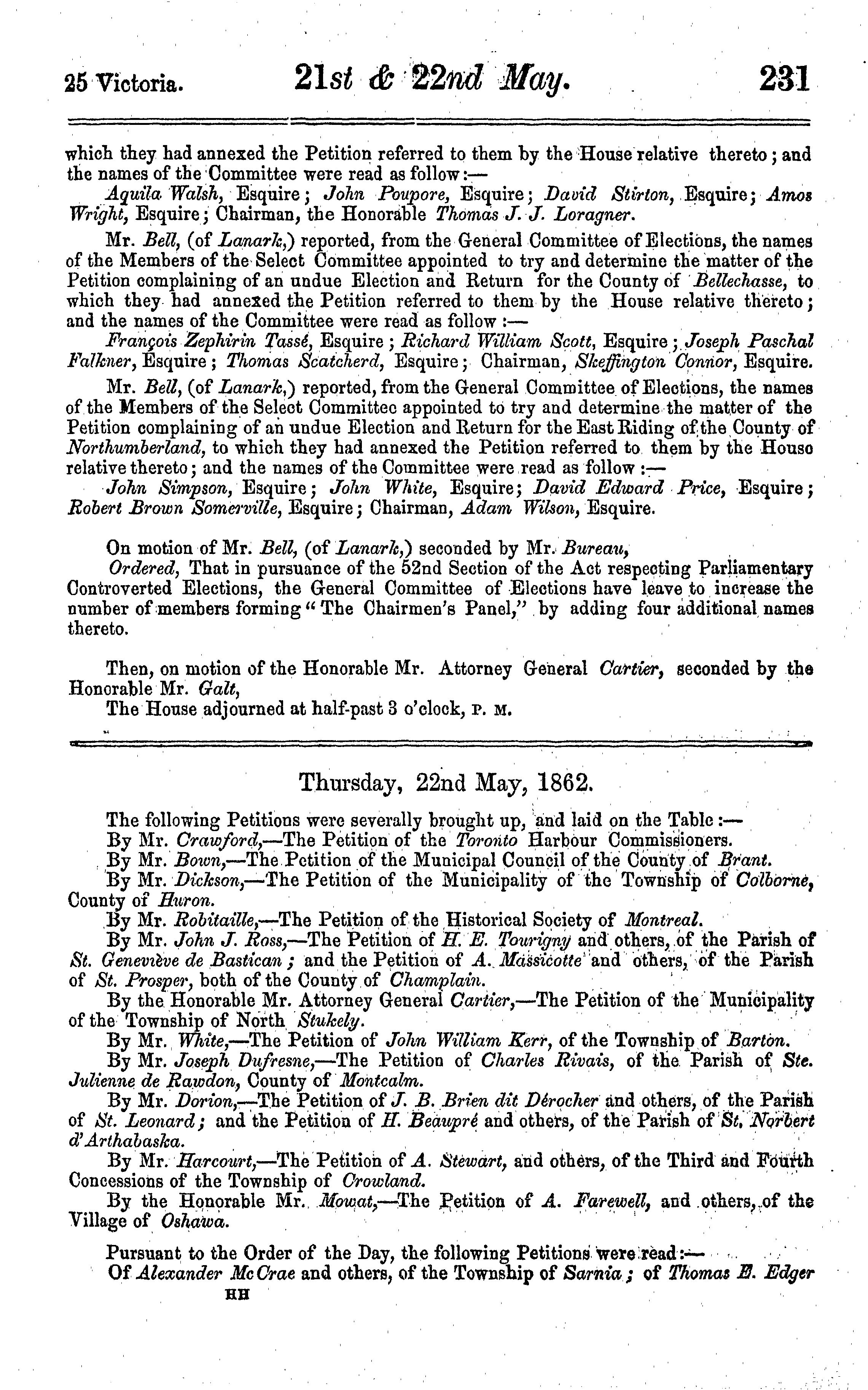 25 Victoria. 21st & 22nd May. 231

which they had annexed the Petition referred to them by the House relative thereto; and the names of the Committee were read as follow:—

Aquila Walsh, Esquire; John Poupore, Esquire; David Stirton, Esquire; Amos Wright, Esquire; Chairman, the Honorable Thomas J. J. Loragner.

Mr. Bell, (of Lanark,) reported, from the General Committee of Elections, the names of the Members of the Select Committee appointed to try and determine the matter of the Petition complaining of an undue Election and Return for the County of Bellechasse, to which they had annexed the Petition referred to them by the House relative thereto; and the names of the Committee were read as follow:—

François Zephirin Tassé, Esquire; Richard William Scott, Esquire; Joseph Paschal Falkner, Esquire; Thomas Scatcherd, Esquire; Chairman, Skeffington Connor, Esquire.

Mr. Bell, (of Lanark,) reported, from the General Committee of Elections, the names of the Members of the Select Committee appointed to try and determine the matter of the Petition complaining of an undue Election and Return for the East Riding of the County of Northumberland, to which they had annexed the Petition referred to them by the House relative thereto; and the names of the Committee were read as follow:—

John Simpson, Esquire; John White, Esquire; David Edward Price, Esquire; Robert Brown Somerville, Esquire; Chairman, Adam Wilson, Esquire.

On motion of Mr. Bell, (of Lanark,) seconded by Mr. Bureau,

Ordered, That in pursuance of the 52nd Section of the Act respecting Parliamentary Controverted Elections, the General Committee of Elections have leave to increase the number of members forming "The Chairmen's Panel," by adding four additional names thereto.

Then, on motion of the Honorable Mr. Attorney General Cartier, seconded by the Honorable Mr. Galt,

The House adjourned at half-past 3 o'clock, P. M.

Thursday, 22nd May, 1862.

The following Petitions were severally brought up, and laid on the Table:—

By Mr. Crawford,—The Petition of the Toronto Harbour Commissioners.

By Mr. Bown,—The Petition of the Municipal Council of the County of Brant.

By Mr. Dickson,—The Petition of the Municipality of the Township of Colborne, County of Huron.

By Mr. Robitaille,—The Petition of the Historical Society of Montreal.

By Mr. John J. Ross,—The Petition of H. E. Tourigny and others, of the Parish of St. Geneviève de Bastican; and the Petition of A. Massicotte and others, of the Parish of St. Prosper, both of the County of Champlain.

By the Honorable Mr. Attorney General Cartier,—The Petition of the Municipality of the Township of North Stukely.

By Mr. White,—The Petition of John William Kerr, of the Township of Barton.

By Mr. Joseph Dufresne,—The Petition of Charles Rivais, of the Parish of Ste. Julienne de Rawdon, County of Montcalm.

By Mr. Dorion,—The Petition of J. B. Brien dit Dérocher and others, of the Parish of St. Leonard; and the Petition of H. Beaupré and others, of the Parish of St. Norbert d'Arthabaska.

By Mr. Harcourt,—The Petition of A. Stewart, and others, of the Third and Fourth Concessions of the Township of Crowland.

By the Honorable Mr. Mowat,—The Petition of A. Farewell, and others, of the Village of Oshawa.

Pursuant to the Order of the Day, the following Petitions were read:—

Of Alexander McCrae and others, of the Township of Sarnia; of Thomas E. Edger

HH